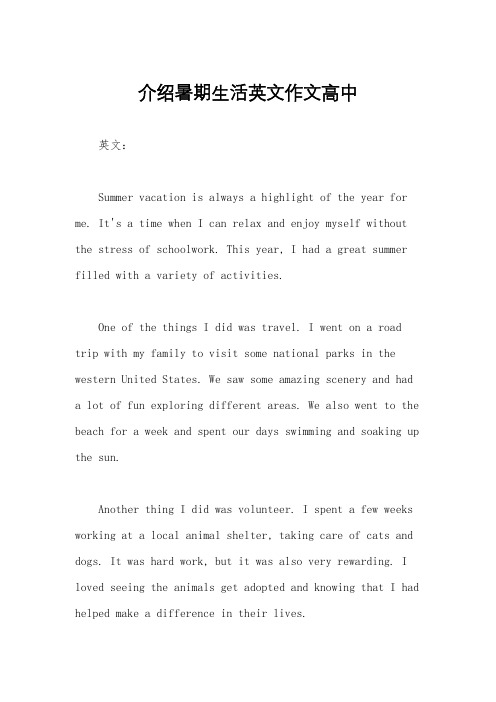 介绍暑期生活英文作文高中

英文：

Summer vacation is always a highlight of the year for me. It's a time when I can relax and enjoy myself without the stress of schoolwork. This year, I had a great summer filled with a variety of activities.

One of the things I did was travel. I went on a road trip with my family to visit some national parks in the western United States. We saw some amazing scenery and had a lot of fun exploring different areas. We also went to the beach for a week and spent our days swimming and soaking up the sun.

Another thing I did was volunteer. I spent a few weeks working at a local animal shelter, taking care of cats and dogs. It was hard work, but it was also very rewarding. I loved seeing the animals get adopted and knowing that I had helped make a difference in their lives.